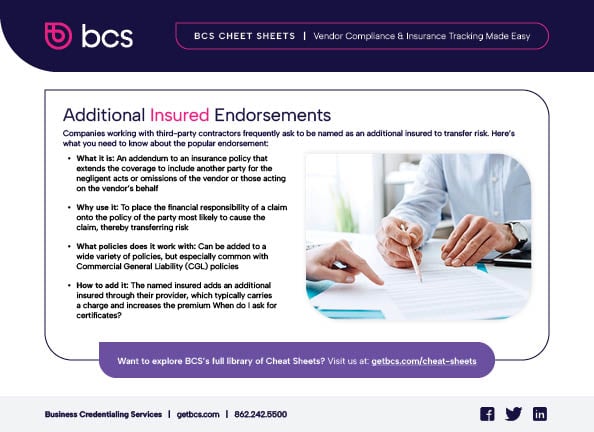 bcs

BCS CHEET SHEETS | Vendor Compliance & Insurance Tracking Made Easy

Additional Insured Endorsements

Companies working with third-party contractors frequently ask to be named as an additional insured to transfer risk. Here's what you need to know about the popular endorsement:

• What it is: An addendum to an insurance policy that extends the coverage to include another party for the negligent acts or omissions of the vendor or those acting on the vendor's behalf

• Why use it: To place the financial responsibility of a claim onto the policy of the party most likely to cause the claim, thereby transferring risk

• What policies does it work with: Can be added to a wide variety of policies, but especially common with Commercial General Liability (CGL) policies

• How to add it: The named insured adds an additional insured through their provider, which typically carries a charge and increases the premium When do I ask for certificates?

Want to explore BCS's full library of Cheat Sheets? Visit us at: getbcs.com/cheat-sheets

Business Credentialing Services | getbcs.com | 862.242.5500